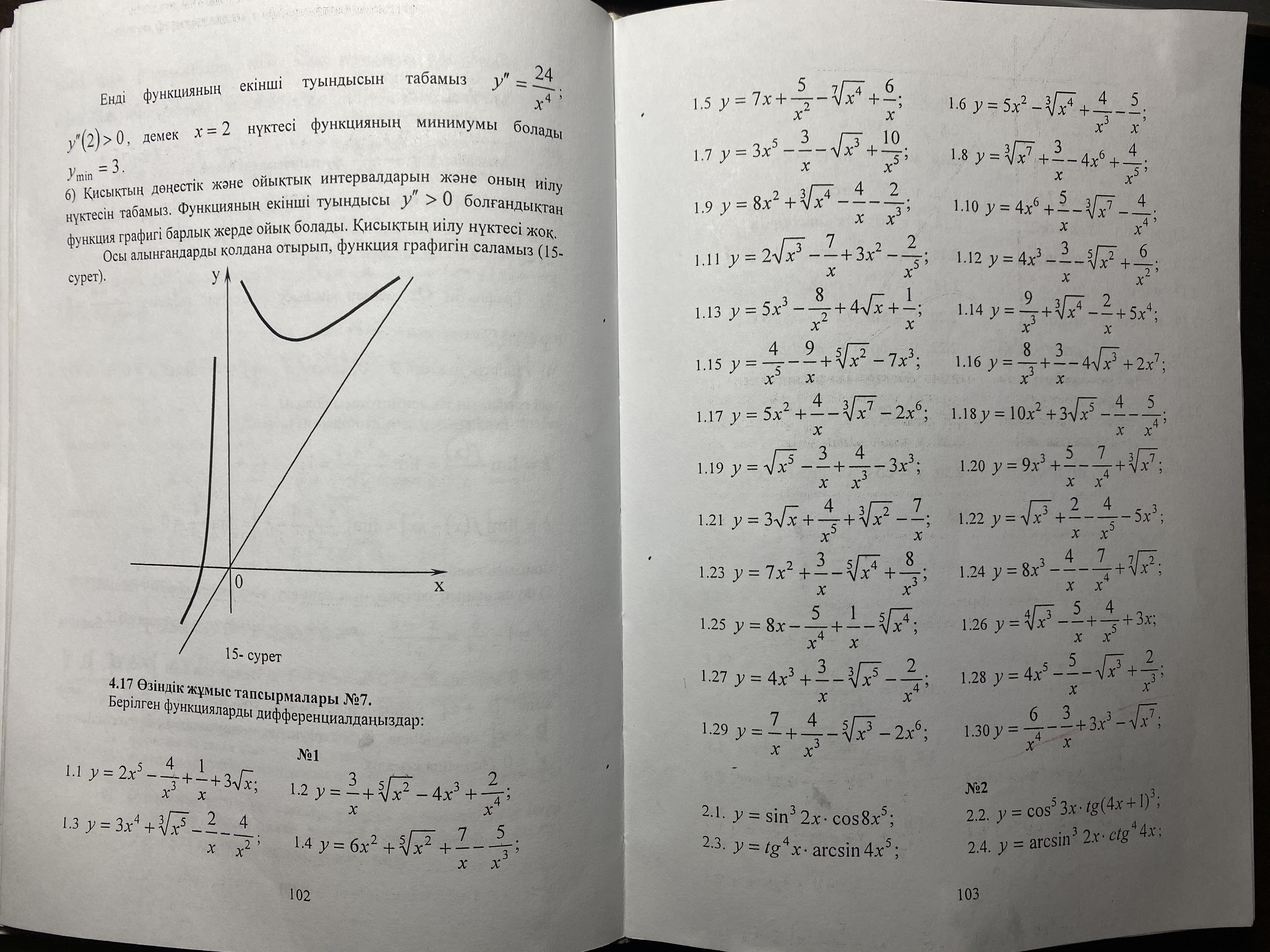 Енді функцияның екінші туындысын табамыз $y'' = \frac{24}{x^4}$; $y''(2) > 0$, демек $x = 2$ нүктесі функцияның минимумы болады $y_{\min} = 3$.

6) Қисықтың дөңестік және ойықтық интервалдарын және оның иілу нүктесін табамыз. Функцияның екінші туындысы $y'' > 0$ болғандықтан функция графигі барлық жерде ойық болады. Қисықтың иілу нүктесі жоқ.

Осы алынғандарды қолдана отырып, функция графигін саламыз (15-сурет).

y

0

x

15- сурет

4.17 Өзіндік жұмыс тапсырмалары №7.
Берілген функцияларды дифференциалдаңыздар:

№1

1.1 $y = 2x^5 - \frac{4}{x^3} + \frac{1}{x} + 3\sqrt{x}$;

1.2 $y = \frac{3}{x} + \sqrt[5]{x^2} - 4x^3 + \frac{2}{x^4}$;

1.3 $y = 3x^4 + \sqrt[3]{x^5} - \frac{2}{x} - \frac{4}{x^2}$;

1.4 $y = 6x^2 + \sqrt[5]{x^2} + \frac{7}{x} - \frac{5}{x^3}$;

102

1.5 $y = 7x + \frac{5}{x^2} - \sqrt[7]{x^4} + \frac{6}{x}$;

1.6 $y = 5x^2 - \sqrt[3]{x^4} + \frac{4}{x^3} - \frac{5}{x}$;

1.7 $y = 3x^5 - \frac{3}{x} - \sqrt{x^3} + \frac{10}{x^5}$;

1.8 $y = \sqrt[3]{x^7} + \frac{3}{x} - 4x^6 + \frac{4}{x^5}$;

1.9 $y = 8x^2 + \sqrt[3]{x^4} - \frac{4}{x} - \frac{2}{x^3}$;

1.10 $y = 4x^6 + \frac{5}{x} - \sqrt[3]{x^7} - \frac{4}{x^4}$;

1.11 $y = 2\sqrt{x^3} - \frac{7}{x} + 3x^2 - \frac{2}{x^5}$;

1.12 $y = 4x^3 - \frac{3}{x} - \sqrt[5]{x^2} + \frac{6}{x^2}$;

1.13 $y = 5x^3 - \frac{8}{x^2} + 4\sqrt{x} + \frac{1}{x}$;

1.14 $y = \frac{9}{x^3} + \sqrt[3]{x^4} - \frac{2}{x} + 5x^4$;

1.15 $y = \frac{4}{x^5} - \frac{9}{x} + \sqrt[5]{x^2} - 7x^3$;

1.16 $y = \frac{8}{x^3} + \frac{3}{x} - 4\sqrt{x^3} + 2x^7$;

1.17 $y = 5x^2 + \frac{4}{x} - \sqrt[3]{x^7} - 2x^6$;

1.18 $y = 10x^2 + 3\sqrt{x^5} - \frac{4}{x} - \frac{5}{x^4}$;

1.19 $y = \sqrt{x^5} - \frac{3}{x} + \frac{4}{x^3} - 3x^3$;

1.20 $y = 9x^3 + \frac{5}{x} - \frac{7}{x^4} + \sqrt[3]{x^7}$;

1.21 $y = 3\sqrt{x} + \frac{4}{x^5} + \sqrt[3]{x^2} - \frac{7}{x}$;

1.22 $y = \sqrt{x^3} + \frac{2}{x} - \frac{4}{x^5} - 5x^3$;

1.23 $y = 7x^2 + \frac{3}{x} - \sqrt[5]{x^4} + \frac{8}{x^3}$;

1.24 $y = 8x^3 - \frac{4}{x} - \frac{7}{x^4} + \sqrt[7]{x^2}$;

1.25 $y = 8x - \frac{5}{x^4} + \frac{1}{x} - \sqrt[5]{x^4}$;

1.26 $y = \sqrt[4]{x^3} - \frac{5}{x} + \frac{4}{x^5} + 3x$;

1.27 $y = 4x^3 + \frac{3}{x} - \sqrt[3]{x^5} - \frac{2}{x^4}$;

1.28 $y = 4x^5 - \frac{5}{x} - \sqrt{x^3} + \frac{2}{x^3}$;

1.29 $y = \frac{7}{x} + \frac{4}{x^3} - \sqrt[5]{x^3} - 2x^6$;

1.30 $y = \frac{6}{x^4} - \frac{3}{x} + 3x^3 - \sqrt{x^7}$;

№2

2.1. $y = \sin^3 2x \cdot \cos 8x^5$;

2.2. $y = \cos^5 3x \cdot tg(4x+1)^3$;

2.3. $y = tg^4 x \cdot \arcsin 4x^5$;

2.4. $y = \arcsin^3 2x \cdot ctg^4 4x$;

103